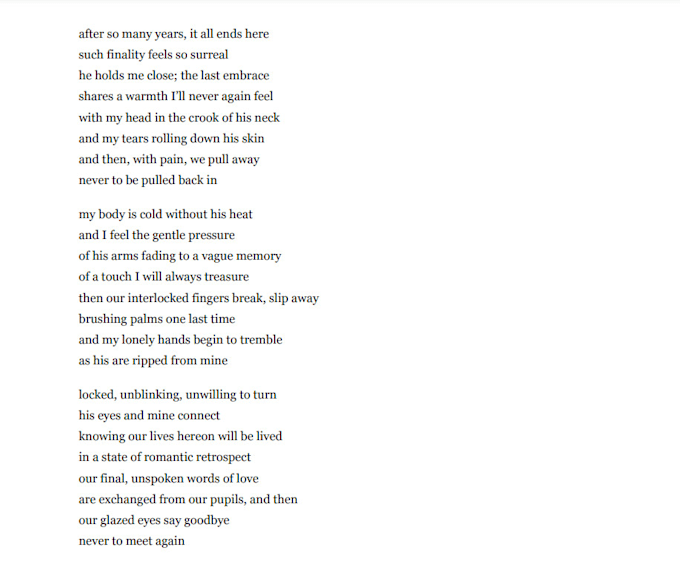 after so many years, it all ends here
such finality feels so surreal
he holds me close; the last embrace
shares a warmth I'll never again feel
with my head in the crook of his neck
and my tears rolling down his skin
and then, with pain, we pull away
never to be pulled back in

my body is cold without his heat
and I feel the gentle pressure
of his arms fading to a vague memory
of a touch I will always treasure
then our interlocked fingers break, slip away
brushing palms one last time
and my lonely hands begin to tremble
as his are ripped from mine

locked, unblinking, unwilling to turn
his eyes and mine connect
knowing our lives hereon will be lived
in a state of romantic retrospect
our final, unspoken words of love
are exchanged from our pupils, and then
our glazed eyes say goodbye
never to meet again